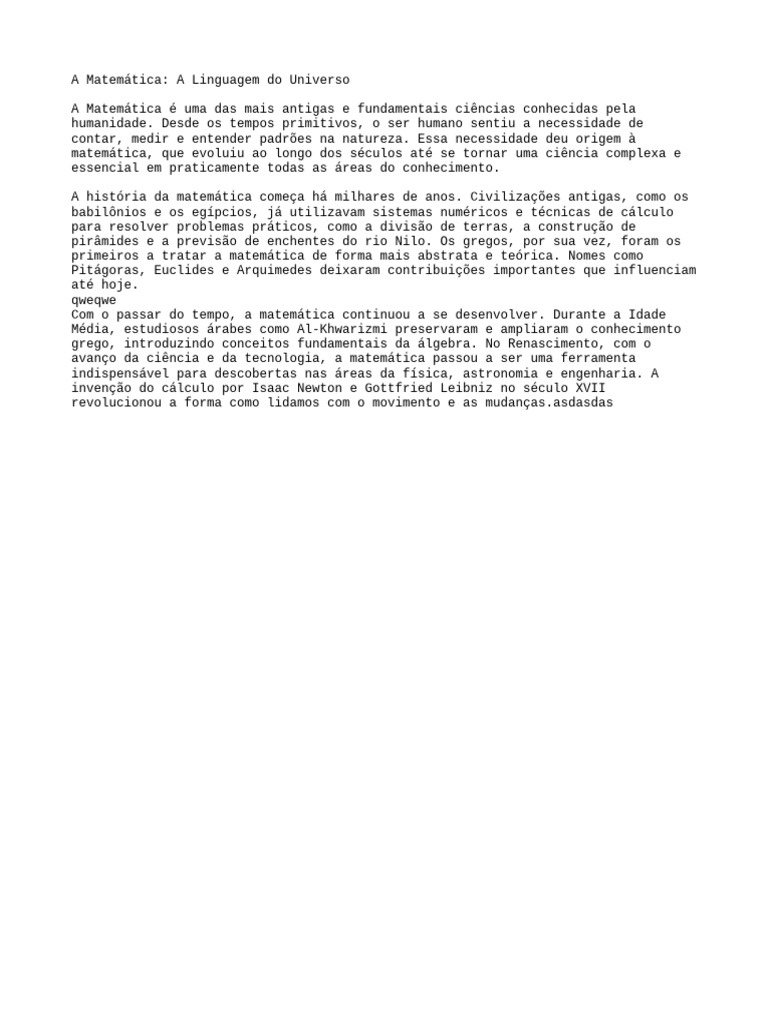 A Matemática: A Linguagem do Universo

A Matemática é uma das mais antigas e fundamentais ciências conhecidas pela humanidade. Desde os tempos primitivos, o ser humano sentiu a necessidade de contar, medir e entender padrões na natureza. Essa necessidade deu origem à matemática, que evoluiu ao longo dos séculos até se tornar uma ciência complexa e essencial em praticamente todas as áreas do conhecimento.

A história da matemática começa há milhares de anos. Civilizações antigas, como os babilônios e os egípcios, já utilizavam sistemas numéricos e técnicas de cálculo para resolver problemas práticos, como a divisão de terras, a construção de pirâmides e a previsão de enchentes do rio Nilo. Os gregos, por sua vez, foram os primeiros a tratar a matemática de forma mais abstrata e teórica. Nomes como Pitágoras, Euclides e Arquimedes deixaram contribuições importantes que influenciam até hoje.
qweqwe
Com o passar do tempo, a matemática continuou a se desenvolver. Durante a Idade Média, estudiosos árabes como Al-Khwarizmi preservaram e ampliaram o conhecimento grego, introduzindo conceitos fundamentais da álgebra. No Renascimento, com o avanço da ciência e da tecnologia, a matemática passou a ser uma ferramenta indispensável para descobertas nas áreas da física, astronomia e engenharia. A invenção do cálculo por Isaac Newton e Gottfried Leibniz no século XVII revolucionou a forma como lidamos com o movimento e as mudanças.asdasdas